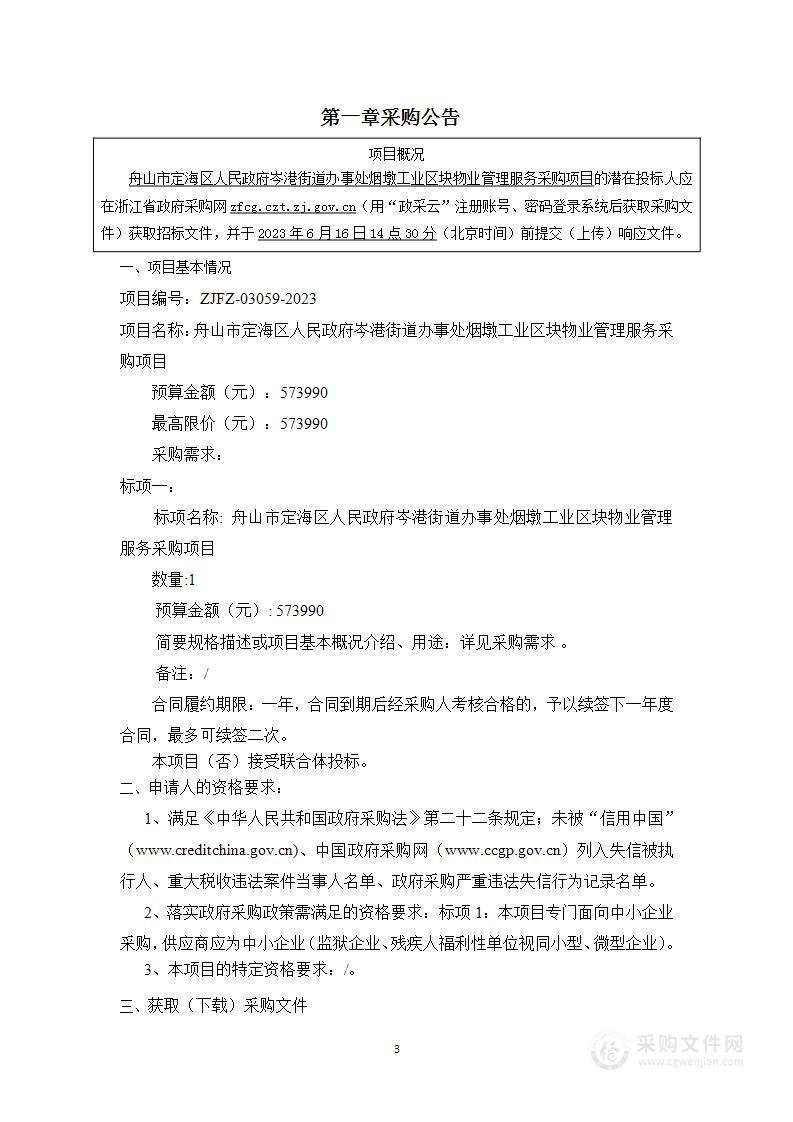 第一章采购公告

项目概况

舟山市定海区人民政府岑港街道办事处烟墩工业区块物业管理服务采购项目的潜在投标人应在浙江省政府采购网 zfcg.czt.zj.gov.cn（用“政采云”注册账号、密码登录系统后获取采购文件）获取招标文件，并于 2023 年 6 月 16 日 14 点 30 分（北京时间）前提交（上传）响应文件。

一、项目基本情况

项目编号：ZJFZ-03059-2023

项目名称：舟山市定海区人民政府岑港街道办事处烟墩工业区块物业管理服务采购项目

预算金额（元）：573990

最高限价（元）：573990

采购需求：

标项一：

标项名称: 舟山市定海区人民政府岑港街道办事处烟墩工业区块物业管理服务采购项目

数量:1

预算金额（元）: 573990

简要规格描述或项目基本概况介绍、用途：详见采购需求 。

备注：/

合同履约期限：一年，合同到期后经采购人考核合格的，予以续签下一年度合同，最多可续签二次。

本项目（否）接受联合体投标。

二、申请人的资格要求：

1、满足《中华人民共和国政府采购法》第二十二条规定；未被“信用中国”（www.creditchina.gov.cn)、中国政府采购网（www.ccgp.gov.cn）列入失信被执行人、重大税收违法案件当事人名单、政府采购严重违法失信行为记录名单。

2、落实政府采购政策需满足的资格要求：标项 1：本项目专门面向中小企业采购，供应商应为中小企业（监狱企业、残疾人福利性单位视同小型、微型企业)。

3、本项目的特定资格要求：/。

三、获取（下载）采购文件

3

采购文件网
www.cgwenjian.com